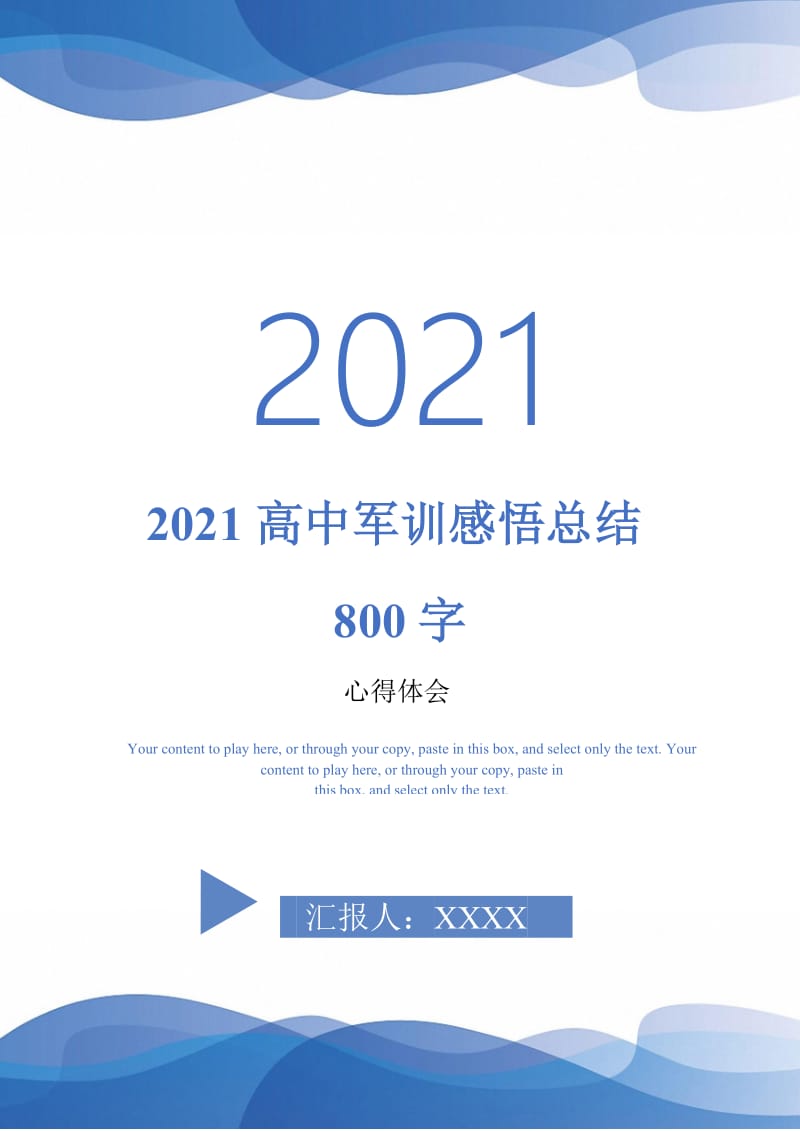 2021

2021 高中军训感悟总结 800 字

心得体会

Your content to play here, or through your copy, paste in this box, and select only the text. Your content to play here, or through your copy, paste in this box, and select only the text.

汇报人：XXXX